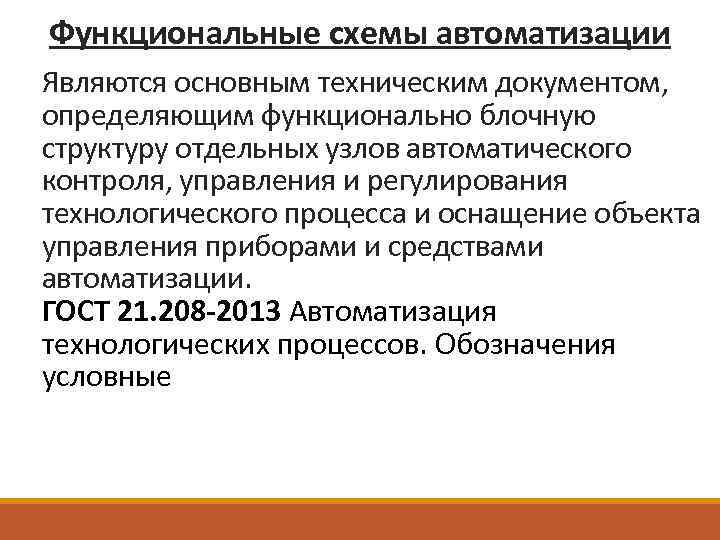 Функциональные схемы автоматизации

Являются основным техническим документом, определяющим функционально блочную структуру отдельных узлов автоматического контроля, управления и регулирования технологического процесса и оснащение объекта управления приборами и средствами автоматизации.

ГОСТ 21.208-2013 Автоматизация технологических процессов. Обозначения условные